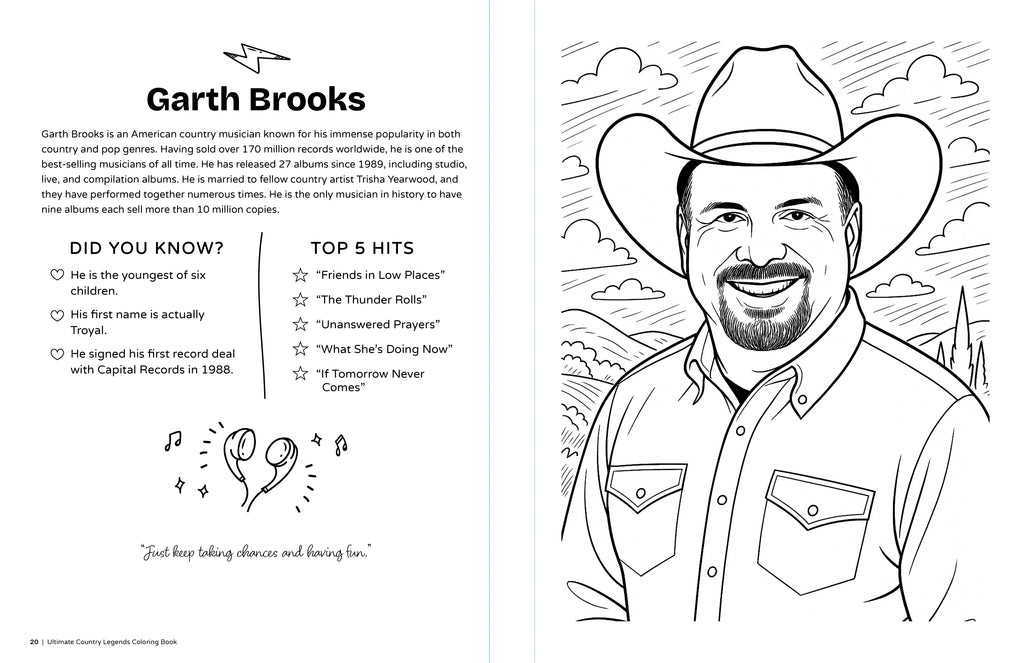 Garth Brooks

Garth Brooks is an American country musician known for his immense popularity in both country and pop genres. Having sold over 170 million records worldwide, he is one of the best-selling musicians of all time. He has released 27 albums since 1989, including studio, live, and compilation albums. He is married to fellow country artist Trisha Yearwood, and they have performed together numerous times. He is the only musician in history to have nine albums each sell more than 10 million copies.

DID YOU KNOW?

He is the youngest of six children.

His first name is actually Troyal.

He signed his first record deal with Capital Records in 1988.

TOP 5 HITS

"Friends in Low Places"

"The Thunder Rolls"

"Unanswered Prayers"

"What She's Doing Now"

"If Tomorrow Never Comes"

"Just keep taking chances and having fun."

20 | Ultimate Country Legends Coloring Book